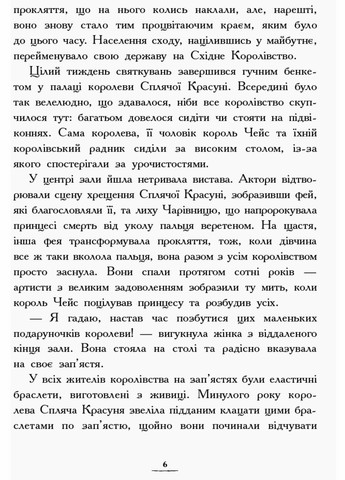 прокляття, що на нього колись наклали, але, нарешті, воно знову стало тим процвітаючим краєм, яким було до цього часу. Населення сходу, націлившись у майбутнє, перейменувало свою державу на Східне Королівство.

Цілий тиждень святкувань завершився гучним бенкетом у палаці королеви Сплячої Красуні. Всередині було так велелюдно, що здавалося, ніби все королівство скупчилося тут: багатьом довелося сидіти чи стояти на підвіконнях. Сама королева, її чоловік король Чейс та їхній королівський радник сиділи за високим столом, із-за якого спостерігали за урочистостями.

У центрі зали йшла нетривала вистава. Актори відтворювали сцену хрещення Сплячої Красуні, зобразивши фей, які благословляли її, та лиху Чарівницю, що напророкувала принцесі смерть від уколу пальця веретеном. На щастя, інша фея трансформувала прокляття, тож, коли дівчина все ж таки вколола пальця, вона разом з усім королівством просто заснула. Вони спали протягом сотні років — артисти з великим задоволенням зобразили ту мить, коли король Чейс поцілував принцесу та розбудив усіх.

— Я гадаю, настав час позбутися цих маленьких подаруночків королеви! — вигукнула жінка з віддаленого кінця зали. Вона стояла на столі та радісно вказувала на своє зап'ястя.

У всіх жителів королівства на зап'ястях були еластичні браслети, виготовлені з живиці. Минулого року королева Спляча Красуня звеліла підданим клацати цими браслетами по зап'ястю, щойно вони починали відчувати

6